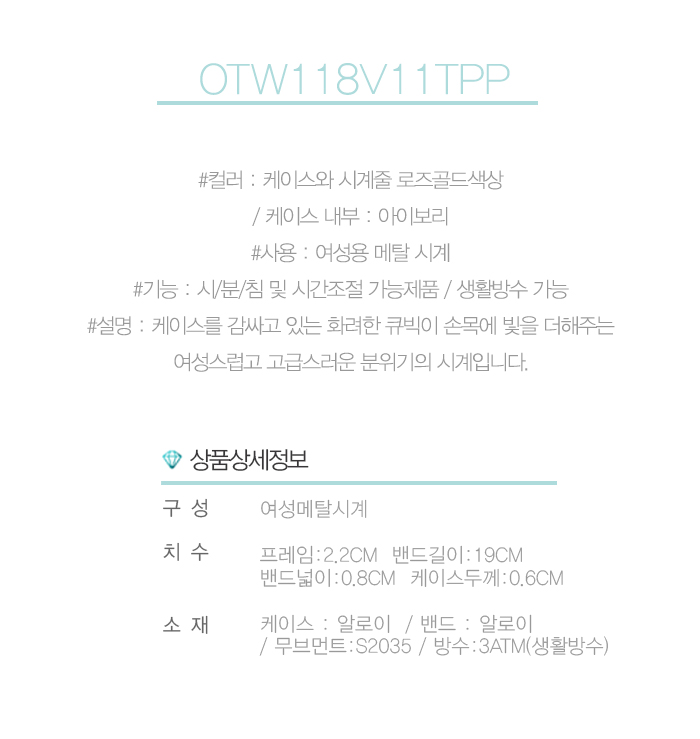 OTW118V11TPP

#컬러 : 케이스와 시계줄 로즈골드색상

/ 케이스 내부 : 아이보리

#사용 : 여성용 메탈 시계

#기능 : 시/분/침 및 시간조절 가능제품 / 생활방수 가능

#설명 : 케이스를 감싸고 있는 화려한 큐빅이 손목에 빛을 더해주는 여성스럽고 고급스러운 분위기의 시계입니다.

상품상세정보

구 성
여성메탈시계

치 수
프레임:2.2CM 밴드길이:19CM
밴드넓이:0.8CM 케이스두께:0.6CM

소 재
케이스 : 알로이 / 밴드 : 알로이
/ 무브먼트:S2035 / 방수:3ATM(생활방수)